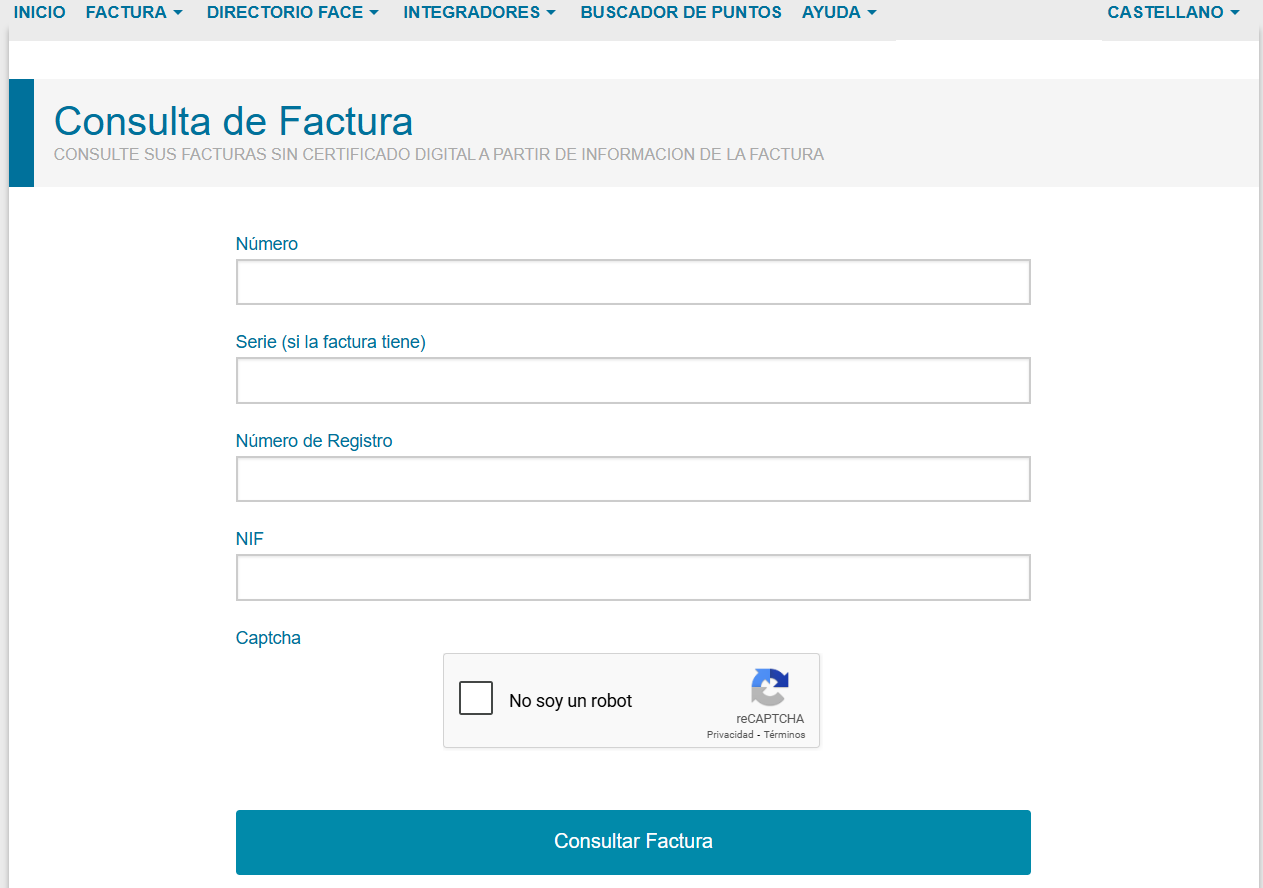 INICIO FACTURA DIRECTORIO FACE INTEGRADORES BUSCADOR DE PUNTOS AYUDA CASTELLANO

Consulta de Factura
CONSULTE SUS FACTURAS SIN CERTIFICADO DIGITAL A PARTIR DE INFORMACION DE LA FACTURA

Número

Serie (si la factura tiene)

Número de Registro

NIF

Captcha

No soy un robot
reCAPTCHA
Privacidad - Términos

Consultar Factura